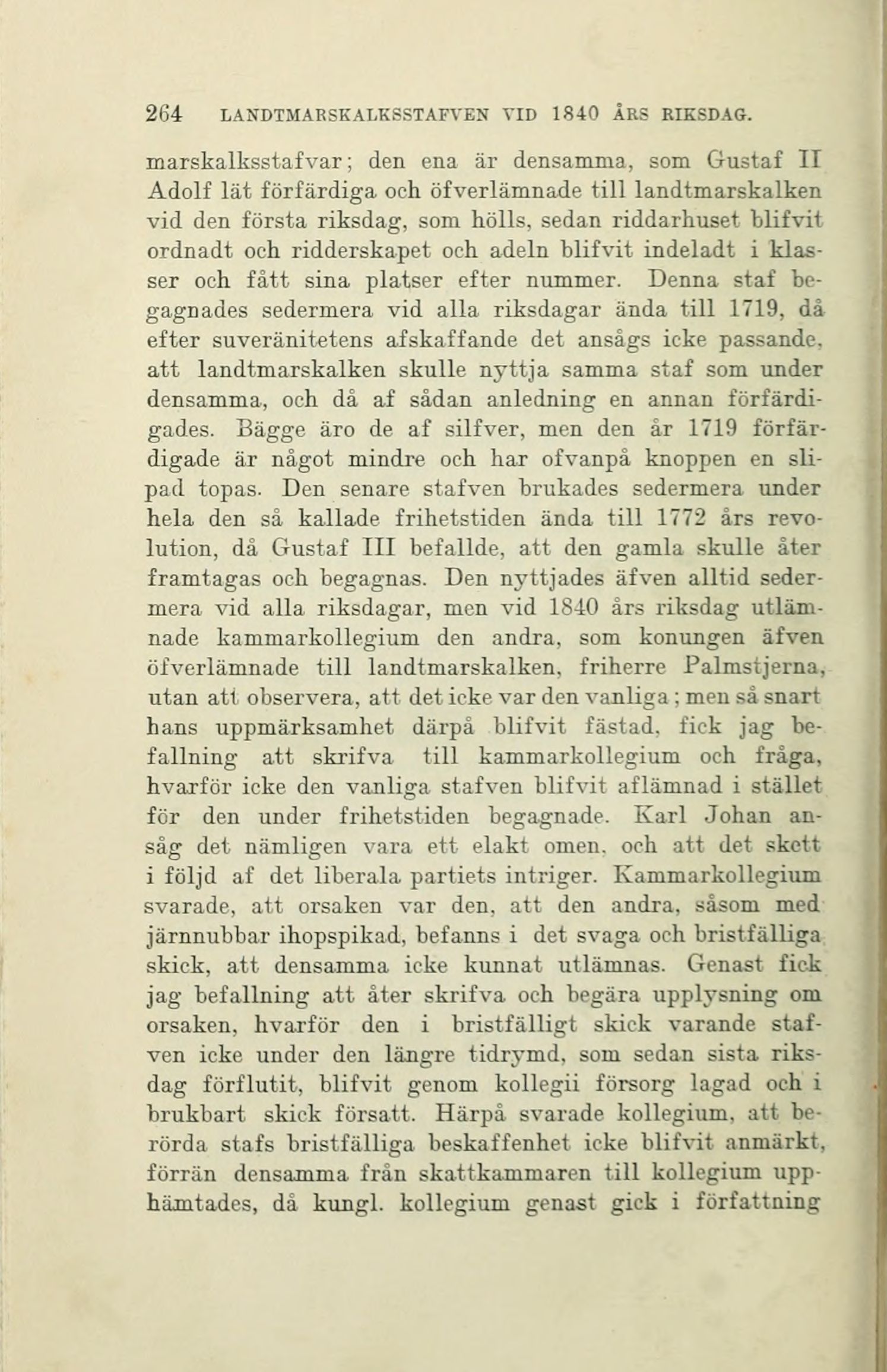 264 LANDTMARSKALKSSTAFVEN VID 1840 ÅRS RIKSDAG.

marskalksstafvar; den ena är densamma, som Gustaf II Adolf lät förfärdiga och öfverlämnade till landtmarskalken vid den första riksdag, som hölls, sedan riddarhuset blifvit ordnadt och ridderskapet och adeln blifvit indeladt i klasser och fått sina platser efter nummer. Denna staf begagnades sedermera vid alla riksdagar ända till 1719, då efter suveränitetens afskaffande det ansågs icke passande, att landtmarskalken skulle nyttja samma staf som under densamma, och då af sådan anledning en annan förfärdigades. Bägge äro de af silfver, men den år 1719 förfärdigade är något mindre och har ofvanpå knoppen en slipad topas. Den senare stafven brukades sedermera under hela den så kallade frihetstiden ända till 1772 års revolution, då Gustaf III befallde, att den gamla skulle åter framtagas och begagnas. Den nyttjades äfven alltid sedermera vid alla riksdagar, men vid 1840 års riksdag utlämnade kammarkollegium den andra, som konungen äfven öfverlämnade till landtmarskalken, friherre Palmstjerna, utan att observera, att det icke var den vanliga; men så snart hans uppmärksamhet därpå blifvit fästad, fick jag befallning att skrifva till kammarkollegium och fråga, hvarför icke den vanliga stafven blifvit aflämnad i stället för den under frihetstiden begagnade. Karl Johan ansåg det nämligen vara ett elakt omen, och att det skett i följd af det liberala partiets intriger. Kammarkollegium svarade, att orsaken var den, att den andra, såsom med järnnubbar ihopspikad, befanns i det svaga och bristfälliga skick, att densamma icke kunnat utlämnas. Genast fick jag befallning att åter skrifva och begära upplysning om orsaken, hvarför den i bristfälligt skick varande stafven icke under den längre tidrymd, som sedan sista riksdag förflutit, blifvit genom kollegii försorg lagad och i brukbart skick försatt. Härpå svarade kollegium, att berörda stafs bristfälliga beskaffenhet icke blifvit anmärkt, förrän densamma från skattkammaren till kollegium upphämtades, då kungl. kollegium genast gick i författning